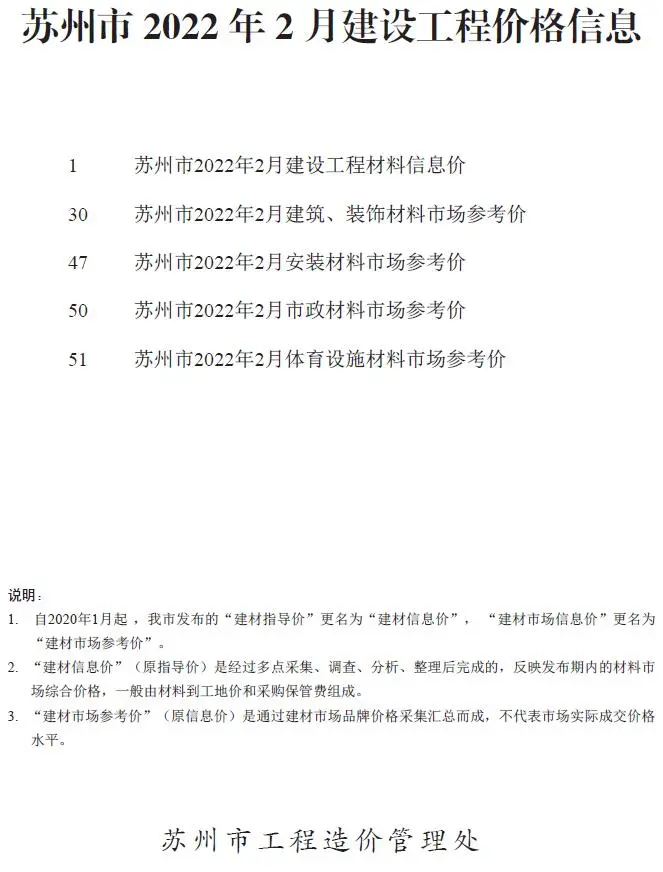 苏州市 2022 年 2 月建设工程价格信息

1　苏州市2022年2月建设工程材料信息价

30　苏州市2022年2月建筑、装饰材料市场参考价

47　苏州市2022年2月安装材料市场参考价

50　苏州市2022年2月市政材料市场参考价

51　苏州市2022年2月体育设施材料市场参考价

说明：

1. 自2020年1月起，我市发布的“建材指导价”更名为“建材信息价”，“建材市场信息价”更名为“建材市场参考价”。

2. “建材信息价”（原指导价）是经过多点采集、调查、分析、整理后完成的，反映发布期内的材料市场综合价格，一般由材料到工地价和采购保管费组成。

3. “建材市场参考价”（原信息价）是通过建材市场品牌价格采集汇总而成，不代表市场实际成交价格水平。

苏州市工程造价管理处